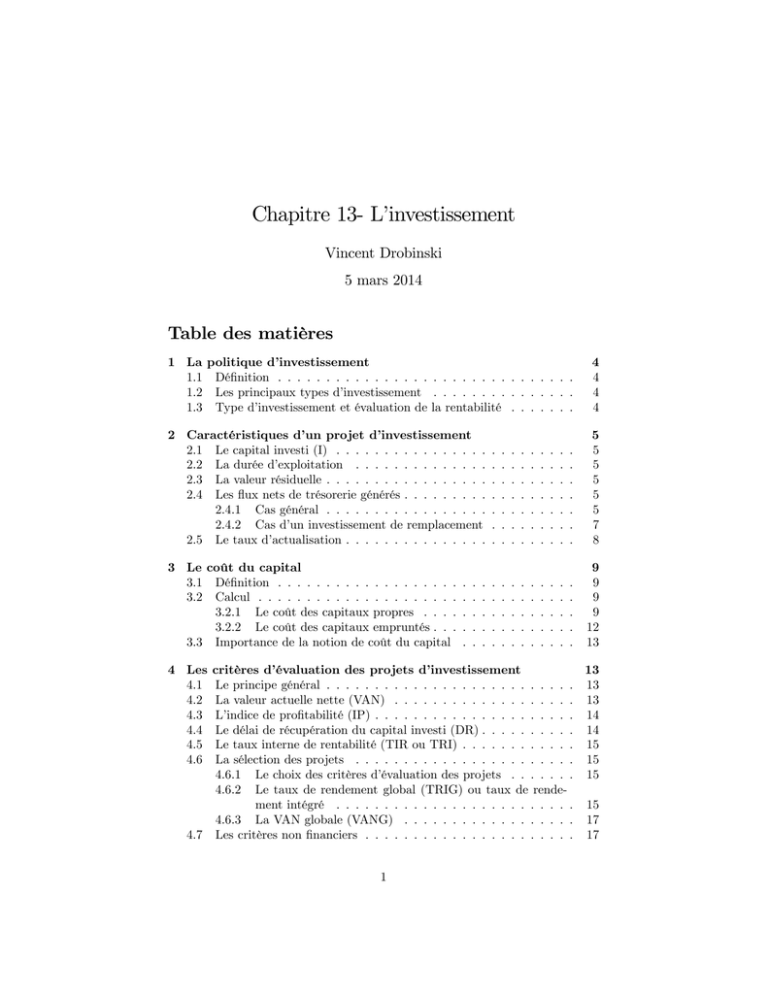 Chapitre 13- L'investissement

Vincent Drobinski

5 mars 2014

Table des matières

1 La politique d'investissement 4
1.1 Définition 4
1.2 Les principaux types d'investissement 4
1.3 Type d'investissement et évaluation de la rentabilité 4

2 Caractéristiques d'un projet d'investissement 5
2.1 Le capital investi (I) 5
2.2 La durée d'exploitation 5
2.3 La valeur résiduelle 5
2.4 Les flux nets de trésorerie générés 5
2.4.1 Cas général 5
2.4.2 Cas d'un investissement de remplacement 7
2.5 Le taux d'actualisation 8

3 Le coût du capital 9
3.1 Définition 9
3.2 Calcul 9
3.2.1 Le coût des capitaux propres 9
3.2.2 Le coût des capitaux empruntés 12
3.3 Importance de la notion de coût du capital 13

4 Les critères d'évaluation des projets d'investissement 13
4.1 Le principe général 13
4.2 La valeur actuelle nette (VAN) 13
4.3 L'indice de profitabilité (IP) 14
4.4 Le délai de récupération du capital investi (DR) 14
4.5 Le taux interne de rentabilité (TIR ou TRI) 15
4.6 La sélection des projets 15
4.6.1 Le choix des critères d'évaluation des projets 15
4.6.2 Le taux de rendement global (TRIG) ou taux de rendement intégré 15
4.6.3 La VAN globale (VANG) 17
4.7 Les critères non financiers 17

1